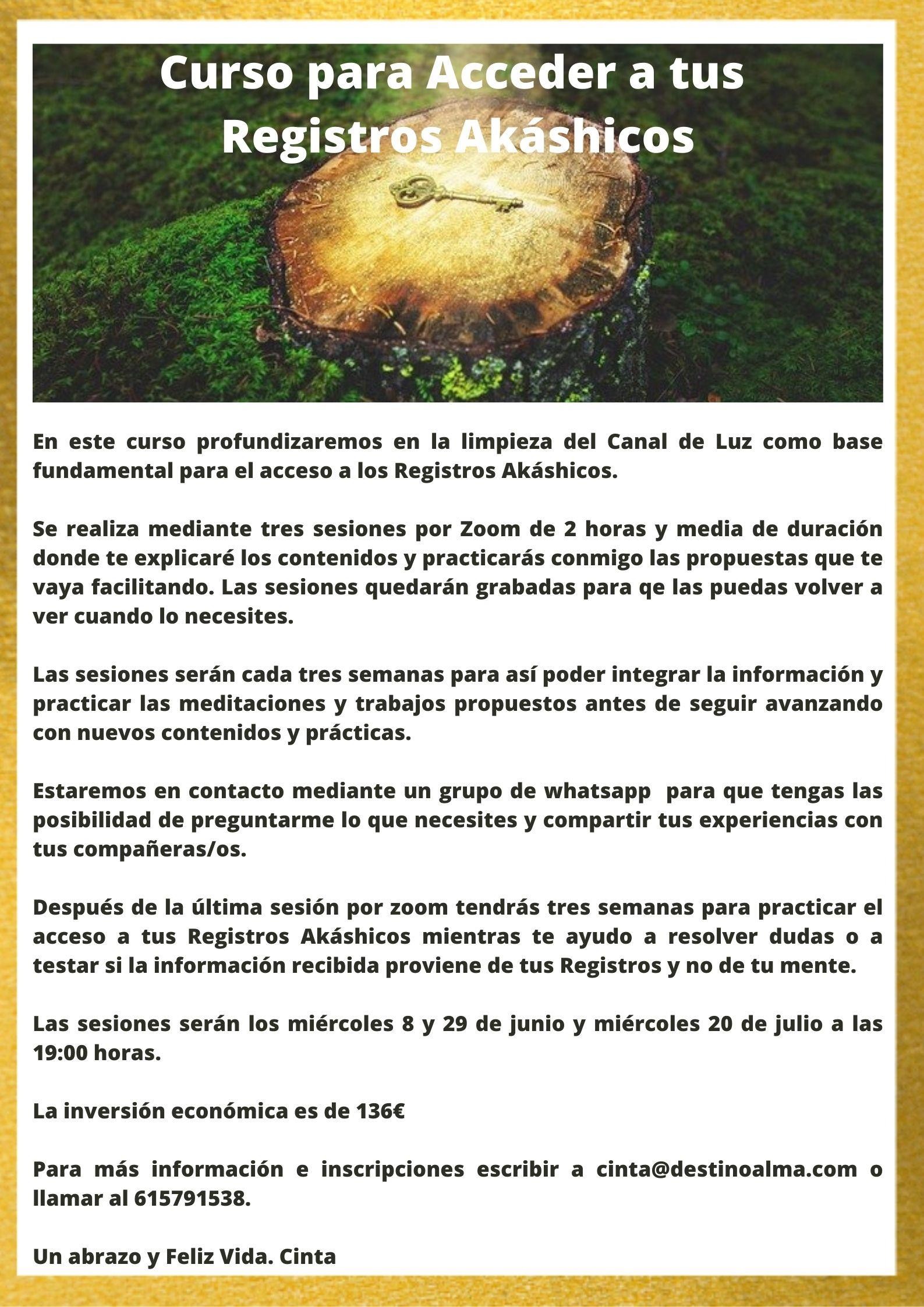 Curso para Acceder a tus Registros Akáshicos

En este curso profundizaremos en la limpieza del Canal de Luz como base fundamental para el acceso a los Registros Akáshicos.

Se realiza mediante tres sesiones por Zoom de 2 horas y media de duración donde te explicaré los contenidos y practicarás conmigo las propuestas que te vaya facilitando. Las sesiones quedarán grabadas para qe las puedas volver a ver cuando lo necesites.

Las sesiones serán cada tres semanas para así poder integrar la información y practicar las meditaciones y trabajos propuestos antes de seguir avanzando con nuevos contenidos y prácticas.

Estaremos en contacto mediante un grupo de whatsapp para que tengas las posibilidad de preguntarme lo que necesites y compartir tus experiencias con tus compañeras/os.

Después de la última sesión por zoom tendrás tres semanas para practicar el acceso a tus Registros Akáshicos mientras te ayudo a resolver dudas o a testar si la información recibida proviene de tus Registros y no de tu mente.

Las sesiones serán los miércoles 8 y 29 de junio y miércoles 20 de julio a las 19:00 horas.

La inversión económica es de 136€

Para más información e inscripciones escribir a cinta@destinoalma.com o llamar al 615791538.

Un abrazo y Feliz Vida. Cinta